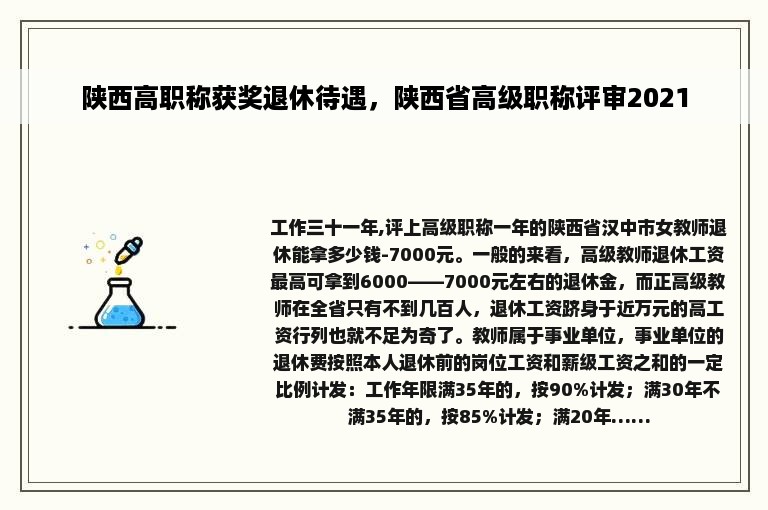 陕西高职称获奖退休待遇，陕西省高级职称评审2021

工作三十一年,评上高级职称一年的陕西省汉中市女教师退休能拿多少钱-7000元。一般的来看，高级教师退休工资最高可拿到6000——7000元左右的退休金，而正高级教师在全省只有不到几百人，退休工资跻身于近万元的高工资行列也就不足为奇了。教师属于事业单位，事业单位的退休要按照本人退休前的岗位工资和薪级工资之和的一定比例计发：工作年限满35年的，按90%计发；满30年不满35年的，按85%计发；满20年......